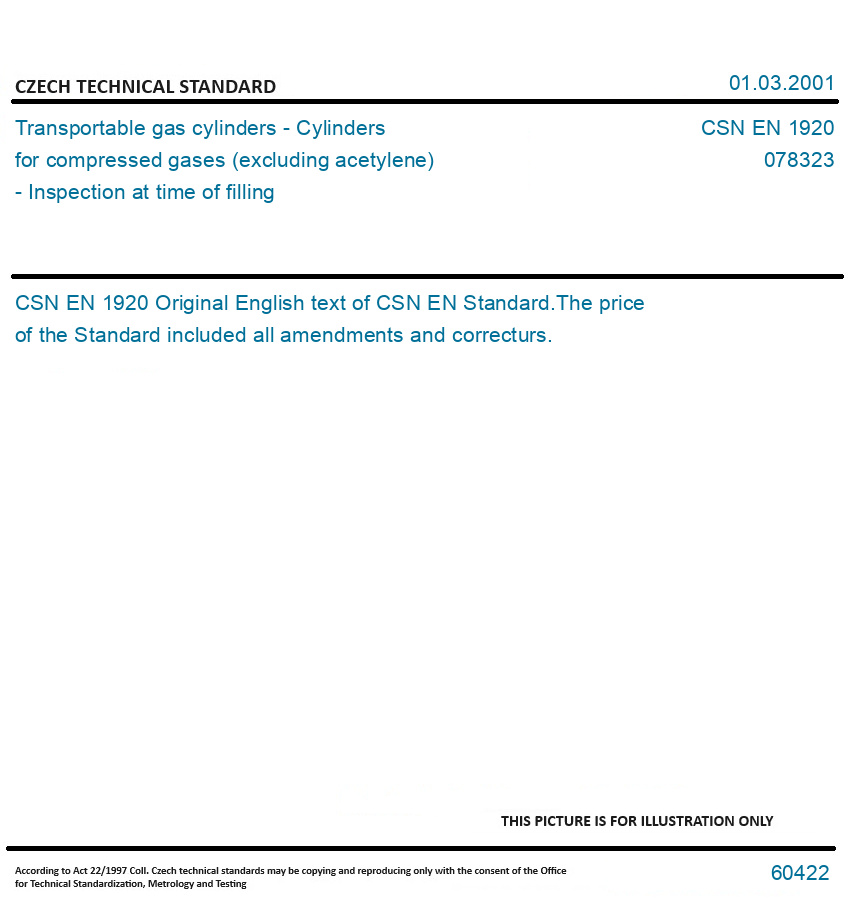 CZECH TECHNICAL STANDARD

01.03.2001

Transportable gas cylinders - Cylinders for compressed gases (excluding acetylene) - Inspection at time of filling

CSN EN 1920
078323

CSN EN 1920 Original English text of CSN EN Standard.The price of the Standard included all amendments and correcturs.

THIS PICTURE IS FOR ILLUSTRATION ONLY

According to Act 22/1997 Coll. Czech technical standards may be copying and reproducing only with the consent of the Office for Technical Standardization, Metrology and Testing

60422